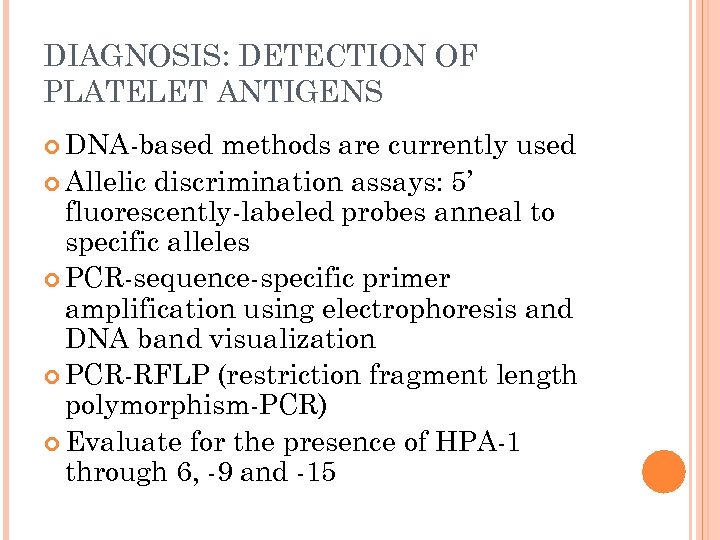 DIAGNOSIS: DETECTION OF PLATELET ANTIGENS

DNA-based methods are currently used

Allelic discrimination assays: 5’ fluorescently-labeled probes anneal to specific alleles

PCR-sequence-specific primer amplification using electrophoresis and DNA band visualization

PCR-RFLP (restriction fragment length polymorphism-PCR)

Evaluate for the presence of HPA-1 through 6, -9 and -15